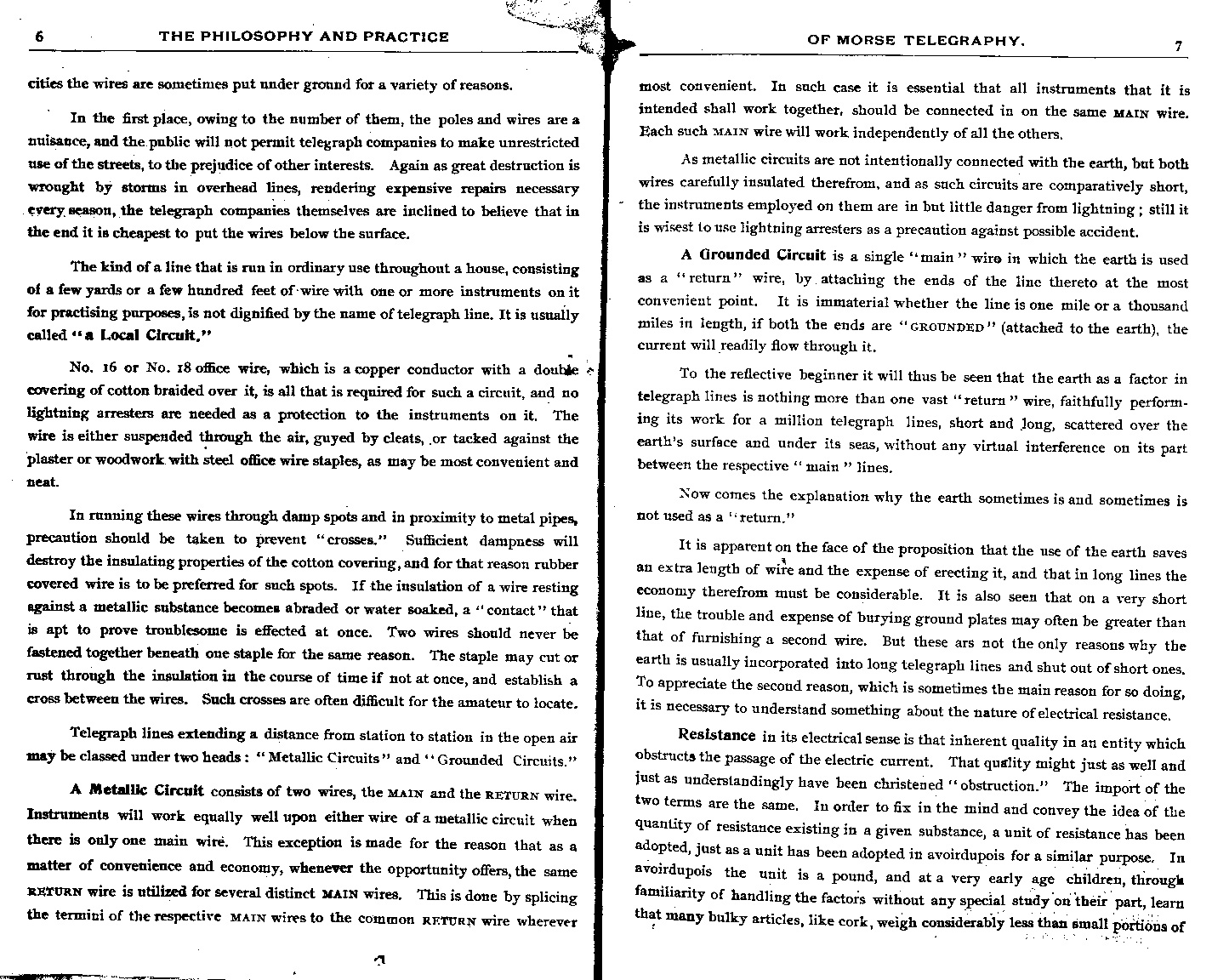 6 THE PHILOSOPHY AND PRACTICE

cities the wires are sometimes put under ground for a variety of reasons.

In the first place, owing to the number of them, the poles and wires are a nuisance, and the public will not permit telegraph companies to make unrestricted use of the streets, to the prejudice of other interests. Again as great destruction is wrought by storms in overhead lines, rendering expensive repairs necessary every season, the telegraph companies themselves are inclined to believe that in the end it is cheapest to put the wires below the surface.

The kind of a line that is run in ordinary use throughout a house, consisting of a few yards or a few hundred feet of wire with one or more instruments on it for practising purposes, is not dignified by the name of telegraph line. It is usually called "a Local Circuit."

No. 16 or No. 18 office wire, which is a copper conductor with a double covering of cotton braided over it, is all that is required for such a circuit, and no lightning arresters are needed as a protection to the instruments on it. The wire is either suspended through the air, guyed by cleats, or tacked against the plaster or woodwork with steel office wire staples, as may be most convenient and neat.

In running these wires through damp spots and in proximity to metal pipes, precaution should be taken to prevent "crosses." Sufficient dampness will destroy the insulating properties of the cotton covering, and for that reason rubber covered wire is to be preferred for such spots. If the insulation of a wire resting against a metallic substance becomes abraded or water soaked, a "contact" that is apt to prove troublesome is effected at once. Two wires should never be fastened together beneath one staple for the same reason. The staple may cut or rust through the insulation in the course of time if not at once, and establish a cross between the wires. Such crosses are often difficult for the amateur to locate.

Telegraph lines extending a distance from station to station in the open air may be classed under two heads: "Metallic Circuits" and "Grounded Circuits."

A Metallic Circuit consists of two wires, the MAIN and the RETURN wire. Instruments will work equally well upon either wire of a metallic circuit when there is only one main wire. This exception is made for the reason that as a matter of convenience and economy, whenever the opportunity offers, the same RETURN wire is utilized for several distinct MAIN wires. This is done by splicing the termini of the respective MAIN wires to the common RETURN wire wherever

OF MORSE TELEGRAPHY. 7

most convenient. In such case it is essential that all instruments that it is intended shall work together, should be connected in on the same MAIN wire. Each such MAIN wire will work independently of all the others.

As metallic circuits are not intentionally connected with the earth, but both wires carefully insulated therefrom, and as such circuits are comparatively short, the instruments employed on them are in but little danger from lightning; still it is wisest to use lightning arresters as a precaution against possible accident.

A Grounded Circuit is a single "main" wire in which the earth is used as a "return" wire, by attaching the ends of the line thereto at the most convenient point. It is immaterial whether the line is one mile or a thousand miles in length, if both the ends are "GROUNDED" (attached to the earth), the current will readily flow through it.

To the reflective beginner it will thus be seen that the earth as a factor in telegraph lines is nothing more than one vast "return" wire, faithfully performing its work for a million telegraph lines, short and long, scattered over the earth's surface and under its seas, without any virtual interference on its part between the respective "main" lines.

Now comes the explanation why the earth sometimes is and sometimes is not used as a "return."

It is apparent on the face of the proposition that the use of the earth saves an extra length of wire and the expense of erecting it, and that in long lines the economy therefrom must be considerable. It is also seen that on a very short line, the trouble and expense of burying ground plates may often be greater than that of furnishing a second wire. But these ars not the only reasons why the earth is usually incorporated into long telegraph lines and shut out of short ones. To appreciate the second reason, which is sometimes the main reason for so doing, it is necessary to understand something about the nature of electrical resistance.

Resistance in its electrical sense is that inherent quality in an entity which obstructs the passage of the electric current. That quality might just as well and just as understandingly have been christened "obstruction." The import of the two terms are the same. In order to fix in the mind and convey the idea of the quantity of resistance existing in a given substance, a unit of resistance has been adopted, just as a unit has been adopted in avoirdupois for a similar purpose. In avoirdupois the unit is a pound, and at a very early age children, through familiarity of handling the factors without any special study on their part, learn that many bulky articles, like cork, weigh considerably less than small portions of